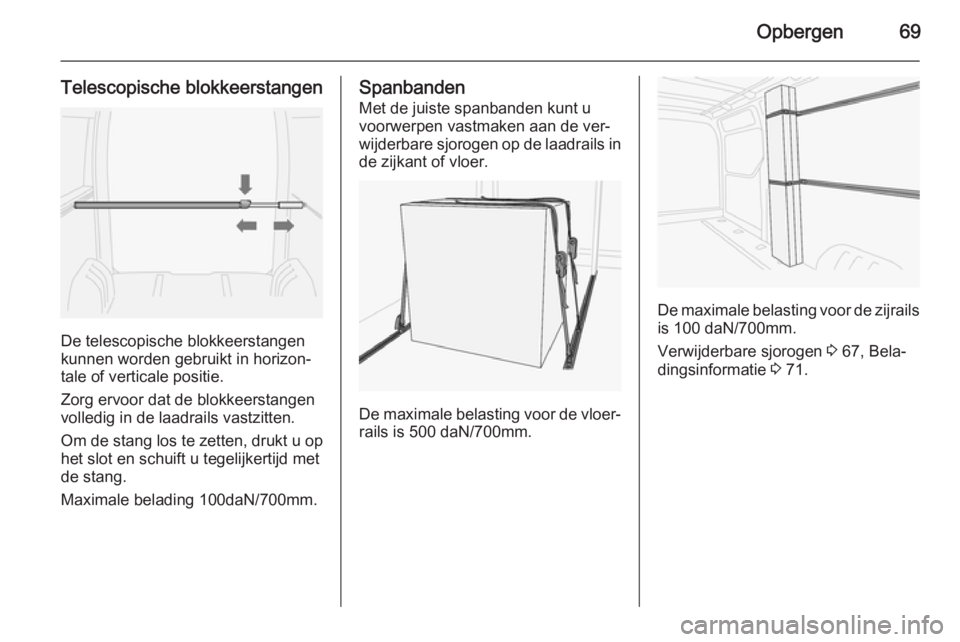 Opbergen 69

Telescopische blokkeerstangen

De telescopische blokkeerstangen kunnen worden gebruikt in horizontale of verticale positie.

Zorg ervoor dat de blokkeerstangen volledig in de laadrails vastzitten.

Om de stang los te zetten, drukt u op het slot en schuift u tegelijkertijd met de stang.

Maximale belading 100daN/700mm.

Spanbanden
Met de juiste spanbanden kunt u voorwerpen vastmaken aan de verwijderbare sjorogen op de laadrails in de zijkant of vloer.

De maximale belasting voor de vloerrails is 500 daN/700mm.

De maximale belasting voor de zijrails is 100 daN/700mm.

Verwijderbare sjorogen ◊ 67, Beladingsinformatie ◊ 71.

carmanualsonline.info